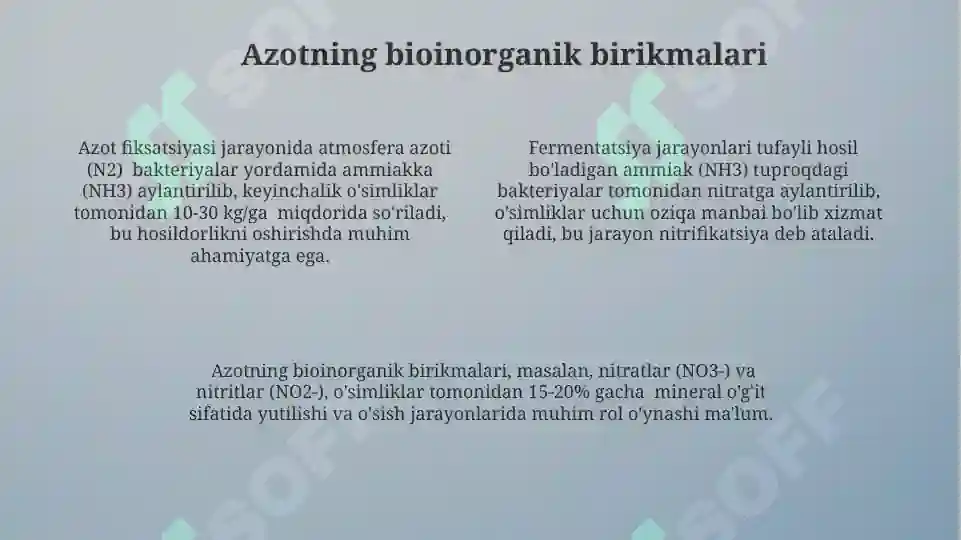 Azotning bioinorganik birikmalari

Azot fiksatsiyasi jarayonida atmosfera azoti (N2) bakteriyalar yordamida ammiakka (NH3) aylantirilib, keyinchalik o'simliklar tomonidan 10-30 kg/ga miqdorida so'riladi, bu hosildorlikni oshirishda muhim ahamiyatga ega.

Fermentatsiya jarayonlari tufayli hosil bo'ladigan ammiak (NH3) tuproqdagi bakteriyalar tomonidan nitratga aylantirilib, o'simliklar uchun oziqa manbai bo'lib xizmat qiladi, bu jarayon nitrifikatsiya deb ataladi.

Azotning bioinorganik birikmalari, masalan, nitratlar (NO3-) va nitritlar (NO2-), o'simliklar tomonidan 15-20% gacha mineral o'g'it sifatida yutilishi va o'sish jarayonlarida muhim rol o'ynashi ma'lum.

SOFF SOFF SOFF SOFF